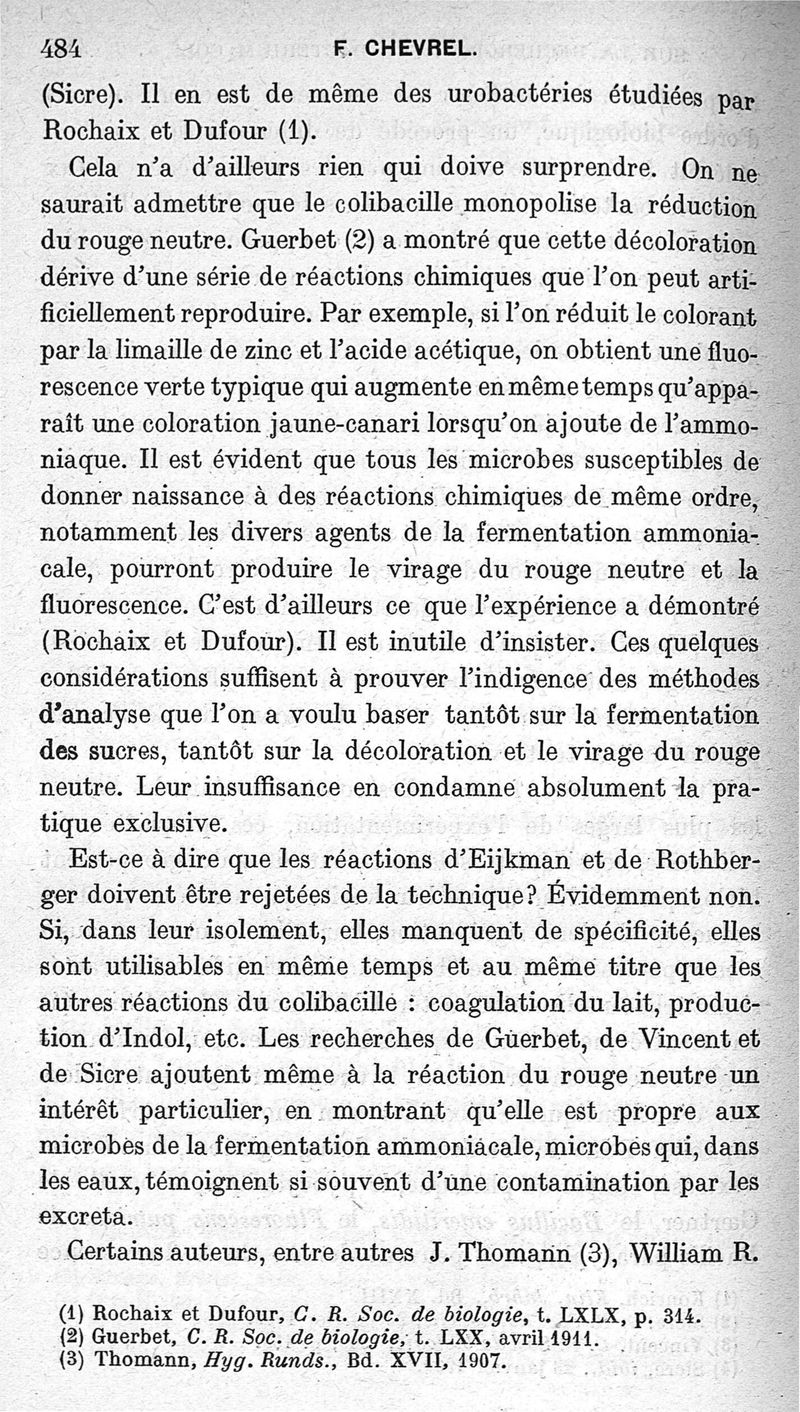 484 F. CHEVREL.

(Sicre). Il en est de même des urobactéries étudiées par Rochaix et Dufour (1).

Cela n'a d'ailleurs rien qui doive surprendre. On ne saurait admettre que le colibacille monopolise la réduction du rouge neutre. Guerbet (2) a montré que cette décoloration dérive d'une série de réactions chimiques que l'on peut artificiellement reproduire. Par exemple, si l'on réduit le colorant par la limaille de zinc et l'acide acétique, on obtient une fluorescence verte typique qui augmente en même temps qu'apparaît une coloration jaune-canari lorsqu'on ajoute de l'ammoniaque. Il est évident que tous les microbes susceptibles de donner naissance à des réactions chimiques de même ordre, notamment les divers agents de la fermentation ammoniacale, pourront produire le virage du rouge neutre et la fluorescence. C'est d'ailleurs ce que l'expérience a démontré (Rochaix et Dufour). Il est inutile d'insister. Ces quelques considérations suffisent à prouver l'indigence des méthodes d'analyse que l'on a voulu baser tantôt sur la fermentation des sucres, tantôt sur la décoloration et le virage du rouge neutre. Leur insuffisance en condamne absolument la pratique exclusive.

Est-ce à dire que les réactions d'Eijkman et de Rothberger doivent être rejetées de la technique? Évidemment non. Si, dans leur isolement, elles manquent de spécificité, elles sont utilisables en même temps et au même titre que les autres réactions du colibacille : coagulation du lait, production d'Indol, etc. Les recherches de Guerbet, de Vincent et de Sicre ajoutent même à la réaction du rouge neutre un intérêt particulier, en montrant qu'elle est propre aux microbes de la fermentation ammoniacale, microbes qui, dans les eaux, témoignent si souvent d'une contamination par les excreta.

Certains auteurs, entre autres J. Thomann (3), William R.

(1) Rochaix et Dufour, C. R. Soc. de biologie, t. LXLX, p. 314.
(2) Guerbet, C. R. Soc. de biologie, t. LXX, avril 1911.
(3) Thomann, Hyg. Runds., Bd. XVII, 1907.